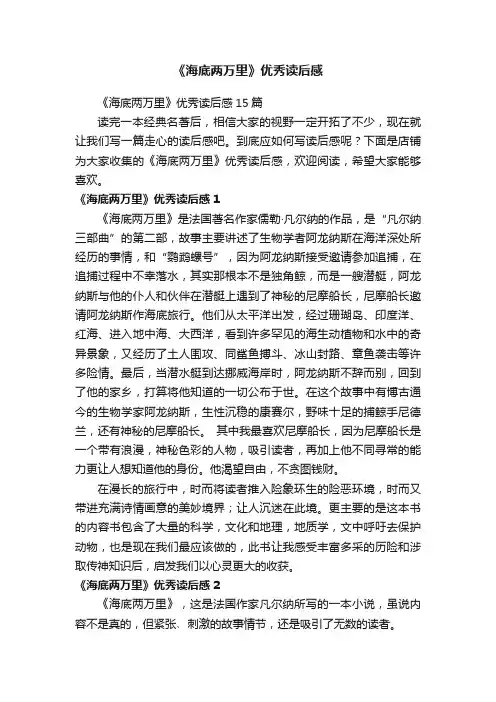 《海底两万里》优秀读后感

《海底两万里》优秀读后感 15 篇

读完一本经典名著后，相信大家的视野一定开拓了不少，现在就让我们写一篇走心的读后感吧。到底应如何写读后感呢？下面是店铺为大家收集的《海底两万里》优秀读后感，欢迎阅读，希望大家能够喜欢。

《海底两万里》优秀读后感 1

《海底两万里》是法国著名作家儒勒·凡尔纳的作品，是“凡尔纳三部曲”的第二部，故事主要讲述了生物学者阿龙纳斯在海洋深处所经历的事情，和“鹦鹉螺号”，因为阿龙纳斯接受邀请参加追捕，在追捕过程中不幸落水，其实那根本不是独角鲸，而是一艘潜艇，阿龙纳斯与他的仆人和伙伴在潜艇上遇到了神秘的尼摩船长，尼摩船长邀请阿龙纳斯作海底旅行。他们从太平洋出发，经过珊瑚岛、印度洋、红海、进入地中海、大西洋，看到许多罕见的海生动植物和水中的奇异景象，又经历了土人围攻、同鲨鱼搏斗、冰山封路、章鱼袭击等许多险情。最后，当潜水艇到达挪威海岸时，阿龙纳斯不辞而别，回到了他的家乡，打算将他知道的一切公布于世。在这个故事中有博古通今的生物学家阿龙纳斯，生性沉稳的康赛尔，野味十足的捕鲸手尼德兰，还有神秘的尼摩船长。 其中我最喜欢尼摩船长，因为尼摩船长是一个带有浪漫，神秘色彩的人物，吸引读者，再加上他不同寻常的能力更让人想知道他的身份。他渴望自由，不贪图钱财。

在漫长的旅行中，时而将读者推入险象环生的险恶环境，时而又带进充满诗情画意的美妙境界；让人沉迷在此境。更主要的是这本书的内容书包含了大量的科学，文化和地理，地质学，文中呼吁去保护动物，也是现在我们最应该做的，此书让我感受丰富多采的历险和涉取传神知识后，启发我们以心灵更大的收获。

《海底两万里》优秀读后感 2

《海底两万里》，这是法国作家凡尔纳所写的一本小说，虽说内容不是真的，但紧张、刺激的故事情节，还是吸引了无数的读者。